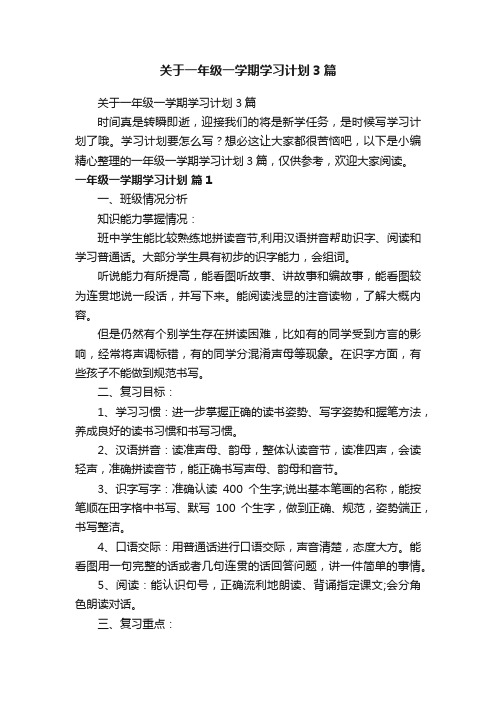 关于一年级一学期学习计划3篇

关于一年级一学期学习计划3篇

时间真是转瞬即逝，迎接我们的将是新学任务，是时候写学习计划了哦。学习计划要怎么写？想必这让大家都很苦恼吧，以下是小编精心整理的一年级一学期学习计划3篇，仅供参考，欢迎大家阅读。

一年级一学期学习计划 篇1

一、班级情况分析

知识能力掌握情况：

班中学生能比较熟练地拼读音节,利用汉语拼音帮助识字、阅读和学习普通话。大部分学生具有初步的识字能力，会组词。

听说能力有所提高，能看图听故事、讲故事和编故事，能看图较为连贯地说一段话，并写下来。能阅读浅显的注音读物，了解大概内容。

但是仍然有个别学生存在拼读困难，比如有的同学受到方言的影响，经常将声调标错，有的同学分混淆声母等现象。在识字方面，有些孩子不能做到规范书写。

二、复习目标：

1、学习习惯：进一步掌握正确的读书姿势、写字姿势和握笔方法，养成良好的读书习惯和书写习惯。

2、汉语拼音：读准声母、韵母，整体认读音节，读准四声，会读轻声，准确拼读音节，能正确书写声母、韵母和音节。

3、识字写字：准确认读 400 个生字;说出基本笔画的名称，能按笔顺在田字格中书写、默写 100 个生字，做到正确、规范，姿势端正，书写整洁。

4、口语交际：用普通话进行口语交际，声音清楚，态度大方。能看图用一句完整的话或者几句连贯的话回答问题，讲一件简单的事情。

5、阅读：能认识句号，正确流利地朗读、背诵指定课文;会分角色朗读对话。

三、复习重点：